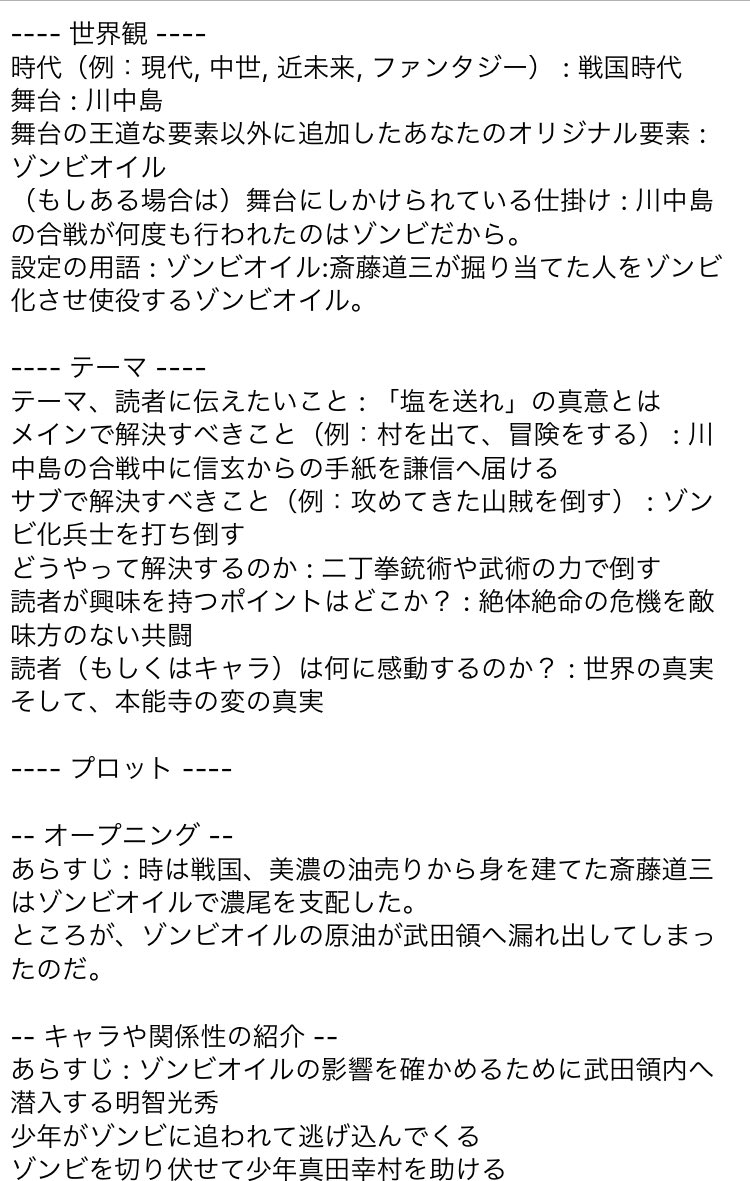 ---- 世界観 ----
時代（例：現代, 中世, 近未来, ファンタジー）：戦国時代
舞台：川中島
舞台の王道な要素以外に追加したあなたのオリジナル要素：ゾンビオイル
（もしある場合は）舞台にしかけられている仕掛け：川中島の合戦が何度も行われたのはゾンビだから。
設定の用語：ゾンビオイル:斎藤道三が掘り当てた人をゾンビ化させ使役するゾンビオイル。

---- テーマ ----
テーマ、読者に伝えたいこと：「塩を送れ」の真意とは
メインで解決すべきこと（例：村を出て、冒険をする）：川中島の合戦中に信玄からの手紙を謙信へ届ける
サブで解決すべきこと（例：攻めてきた山賊を倒す）：ゾンビ化兵士を打ち倒す
どうやって解決するのか：二丁拳銃術や武術の力で倒す
読者が興味を持つポイントはどこか？：絶体絶命の危機を敵味方のない共闘
読者（もしくはキャラ）は何に感動するのか？：世界の真実そして、本能寺の変の真実

---- プロット ----

-- オープニング --
あらすじ：時は戦国、美濃の油売りから身を建てた斎藤道三はゾンビオイルで濃尾を支配した。
ところが、ゾンビオイルの原油が武田領へ漏れ出してしまったのだ。

-- キャラや関係性の紹介 --
あらすじ：ゾンビオイルの影響を確かめるために武田領内へ潜入する明智光秀
少年がゾンビに追われて逃げ込んでくる
ゾンビを切り伏せて少年真田幸村を助ける